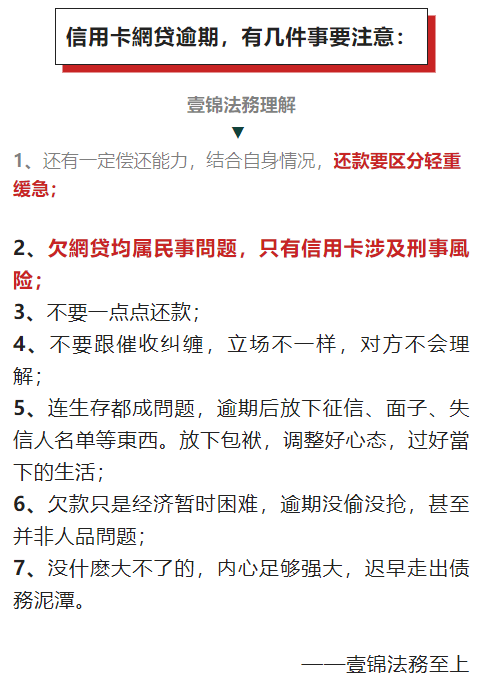 信用卡網贷逾期，有几件事要注意：

壹锦法務理解

▼

1、还有一定偿还能力，结合自身情况，还款要区分轻重缓急；

2、欠網贷均属民事問题，只有信用卡涉及刑事風险；

3、不要一点点还款；

4、不要跟催收纠缠，立场不一样，对方不会理解；

5、连生存都成問题，逾期后放下征信、面子、失信人名单等東西。放下包袱，调整好心态，过好當下的生活；

6、欠款只是经济暂时困难，逾期没偷没抢，甚至并非人品問题；

7、没什麽大不了的，内心足够强大，迟早走出债務泥潭。

——壹锦法務至上